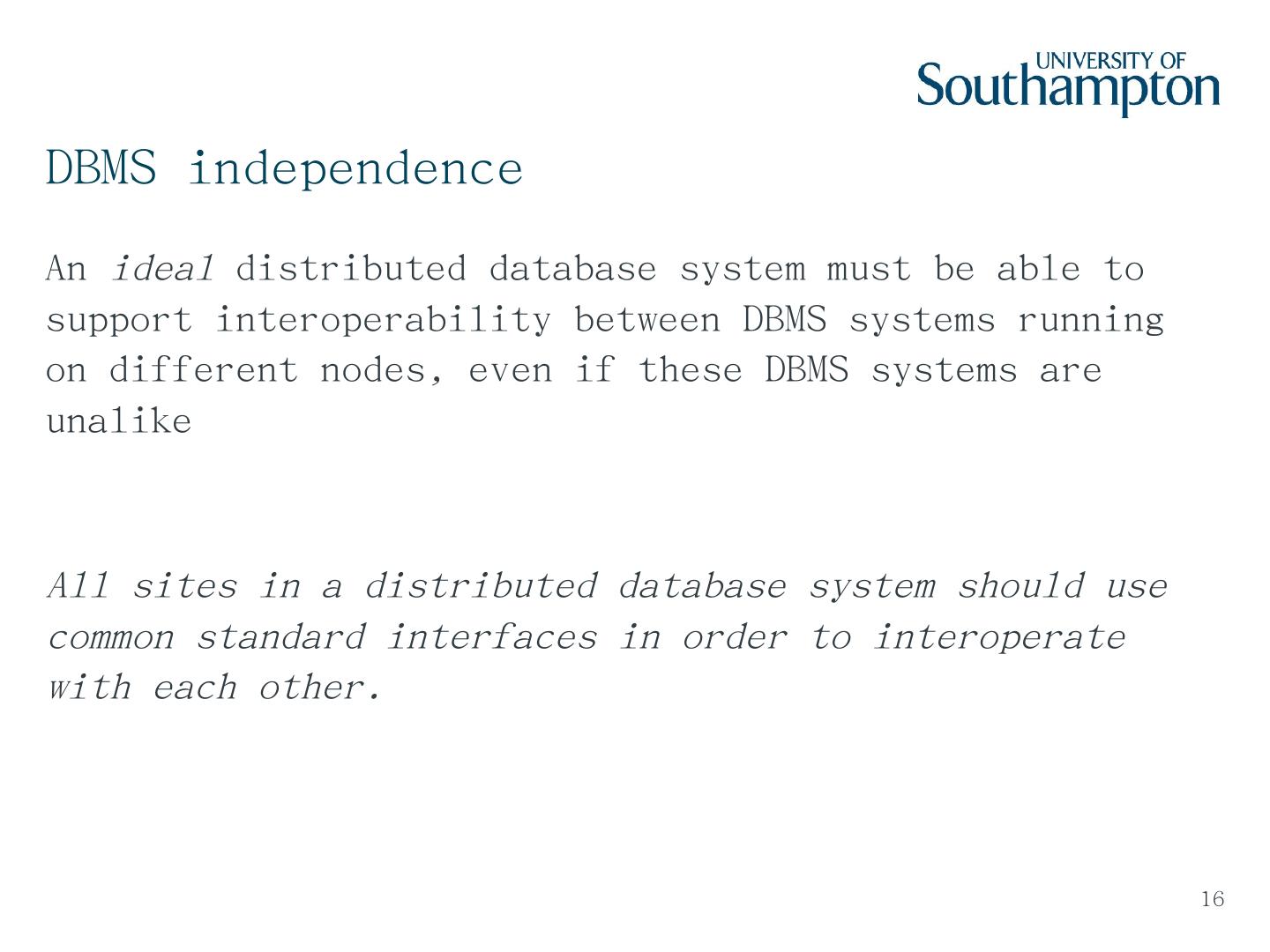 UNIVERSITY OF
Southampton

DBMS independence

An ideal distributed database system must be able to support interoperability between DBMS systems running on different nodes, even if these DBMS systems are unalike

All sites in a distributed database system should use common standard interfaces in order to interoperate with each other.

16